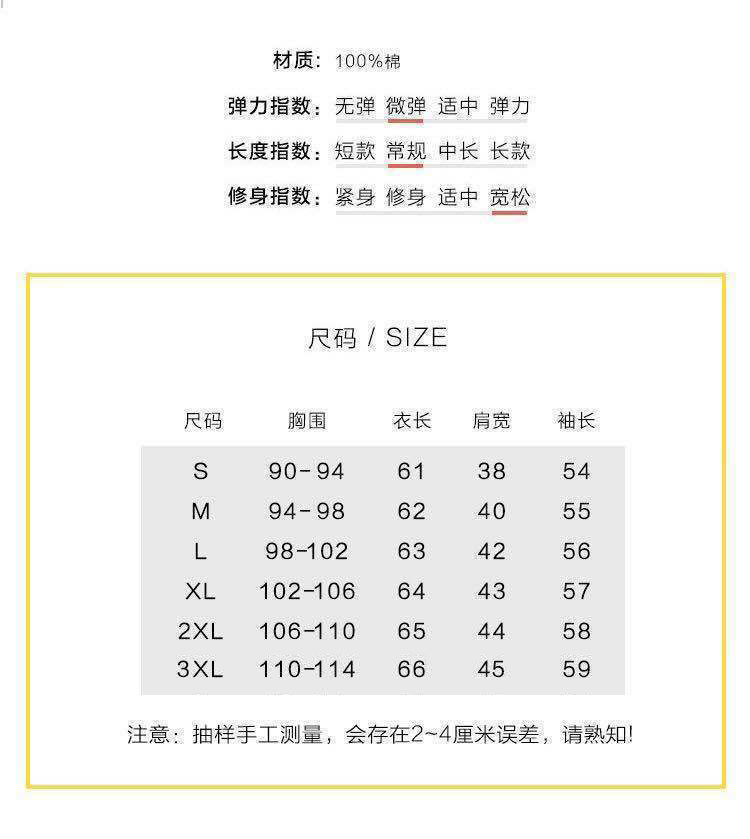 材质：100%棉

弹力指数：无弹 微弹 适中 弹力

长度指数：短款 常规 中长 长款

修身指数：紧身 修身 适中 宽松

尺码 / SIZE

| 尺码 | 胸围 | 衣长 | 肩宽 | 袖长 |
|---|---|---|---|---|
| S | 90-94 | 61 | 38 | 54 |
| M | 94-98 | 62 | 40 | 55 |
| L | 98-102 | 63 | 42 | 56 |
| XL | 102-106 | 64 | 43 | 57 |
| 2XL | 106-110 | 65 | 44 | 58 |
| 3XL | 110-114 | 66 | 45 | 59 |

注意：抽样手工测量，会存在2~4厘米误差，请熟知!